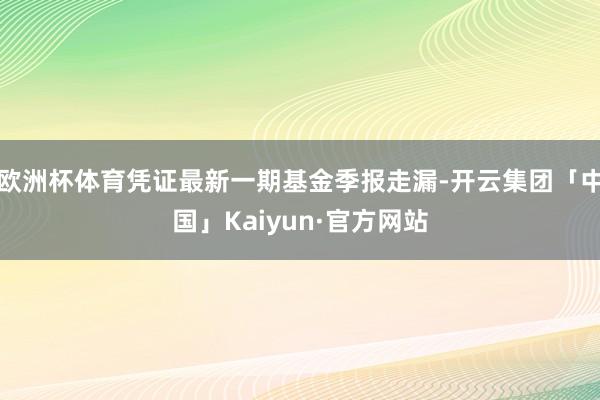 欧洲杯体育凭证最新一期基金季报走漏-开云集团「中国」Kaiyun·官方网站